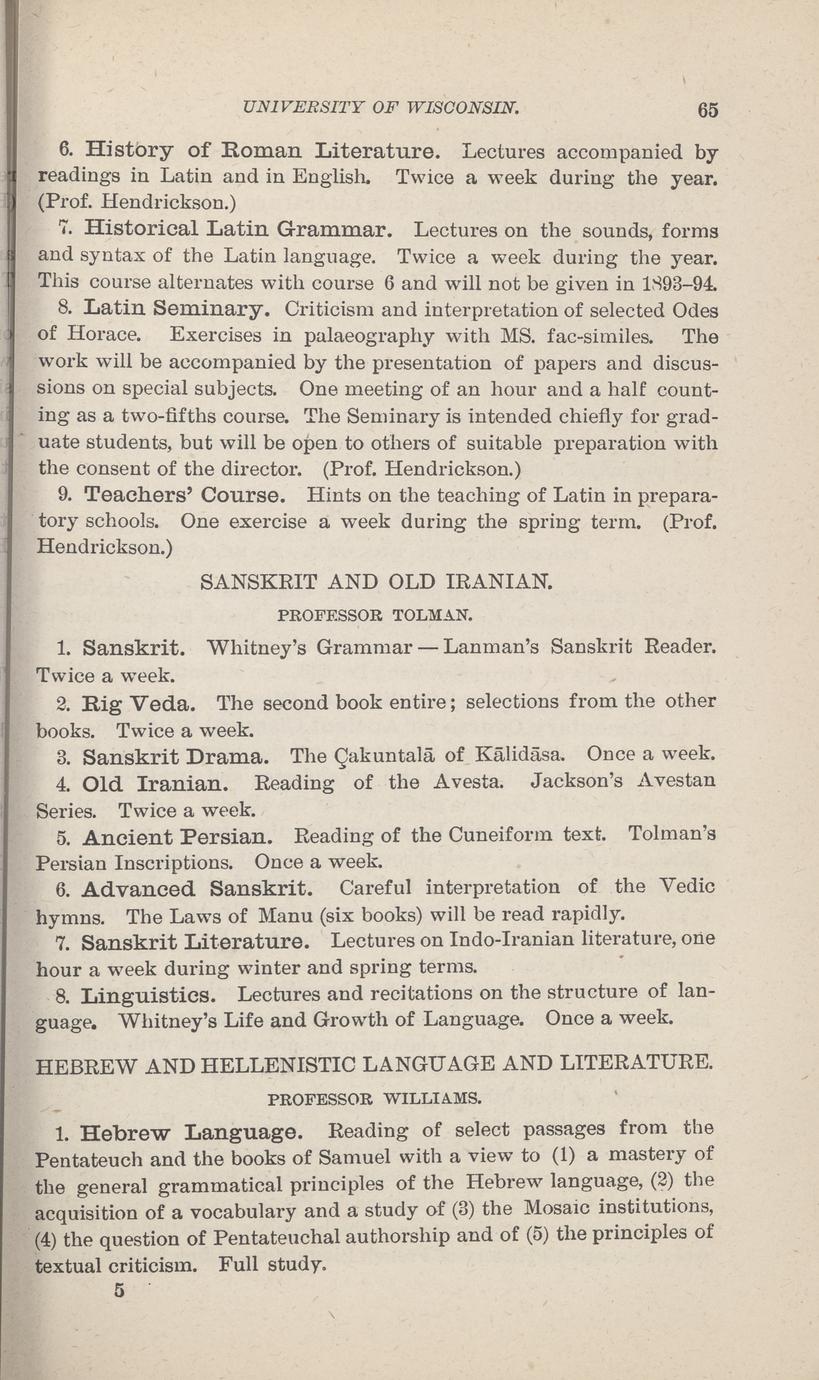 UNIVERSITY OF WISCONSIN. 65

6. History of Roman Literature. Lectures accompanied by readings in Latin and in English. Twice a week during the year. (Prof. Hendrickson.)

7. Historical Latin Grammar. Lectures on the sounds, forms and syntax of the Latin language. Twice a week during the year. This course alternates with course 6 and will not be given in 1893–94.

8. Latin Seminary. Criticism and interpretation of selected Odes of Horace. Exercises in palaeography with MS. fac-similes. The work will be accompanied by the presentation of papers and discussions on special subjects. One meeting of an hour and a half counting as a two-fifths course. The Seminary is intended chiefly for graduate students, but will be open to others of suitable preparation with the consent of the director. (Prof. Hendrickson.)

9. Teachers' Course. Hints on the teaching of Latin in preparatory schools. One exercise a week during the spring term. (Prof. Hendrickson.)

SANSKRIT AND OLD IRANIAN.

PROFESSOR TOLMAN.

1. Sanskrit. Whitney's Grammar — Lanman's Sanskrit Reader. Twice a week.

2. Rig Veda. The second book entire; selections from the other books. Twice a week.

3. Sanskrit Drama. The Çakuntalā of Kālidāsa. Once a week.

4. Old Iranian. Reading of the Avesta. Jackson's Avestan Series. Twice a week.

5. Ancient Persian. Reading of the Cuneiform text. Tolman's Persian Inscriptions. Once a week.

6. Advanced Sanskrit. Careful interpretation of the Vedic hymns. The Laws of Manu (six books) will be read rapidly.

7. Sanskrit Literature. Lectures on Indo-Iranian literature, one hour a week during winter and spring terms.

8. Linguistics. Lectures and recitations on the structure of language. Whitney's Life and Growth of Language. Once a week.

HEBREW AND HELLENISTIC LANGUAGE AND LITERATURE.

PROFESSOR WILLIAMS.

1. Hebrew Language. Reading of select passages from the Pentateuch and the books of Samuel with a view to (1) a mastery of the general grammatical principles of the Hebrew language, (2) the acquisition of a vocabulary and a study of (3) the Mosaic institutions, (4) the question of Pentateuchal authorship and of (5) the principles of textual criticism. Full study.

5